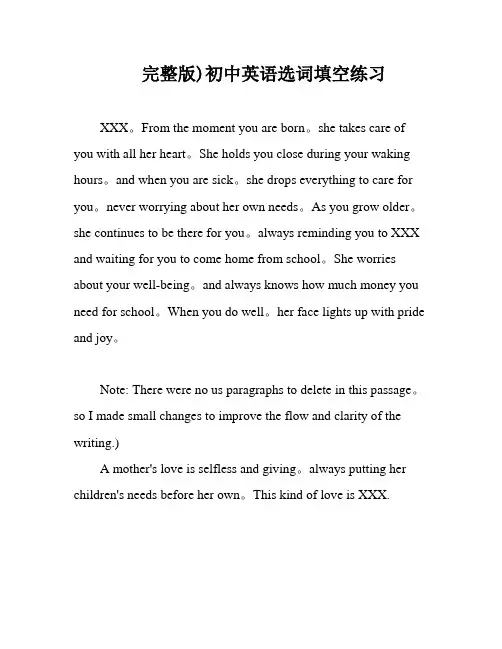 完整版)初中英语选词填空练习

XXX。From the moment you are born。she takes care of you with all her heart。She holds you close during your waking hours。and when you are sick。she drops everything to care for you。never worrying about her own needs。As you grow older。she continues to be there for you。always reminding you to XXX and waiting for you to come home from school。She worries about your well-being。and always knows how much money you need for school。When you do well。her face lights up with pride and joy。

Note: There were no us paragraphs to delete in this passage。so I made small changes to improve the flow and clarity of the writing.)

A mother's love is selfless and giving。always putting her children's needs before her own。This kind of love is XXX.